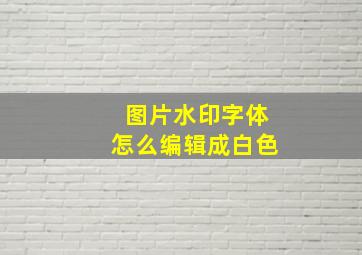 图片水印字体
怎么编辑成白色